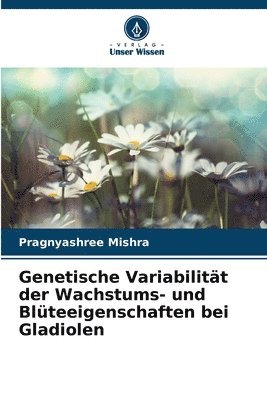 VERLAG
Unser Wissen

Pragnyashree Mishra

Genetische Variabilität der Wachstums- und Blüteeigenschaften bei Gladiolen